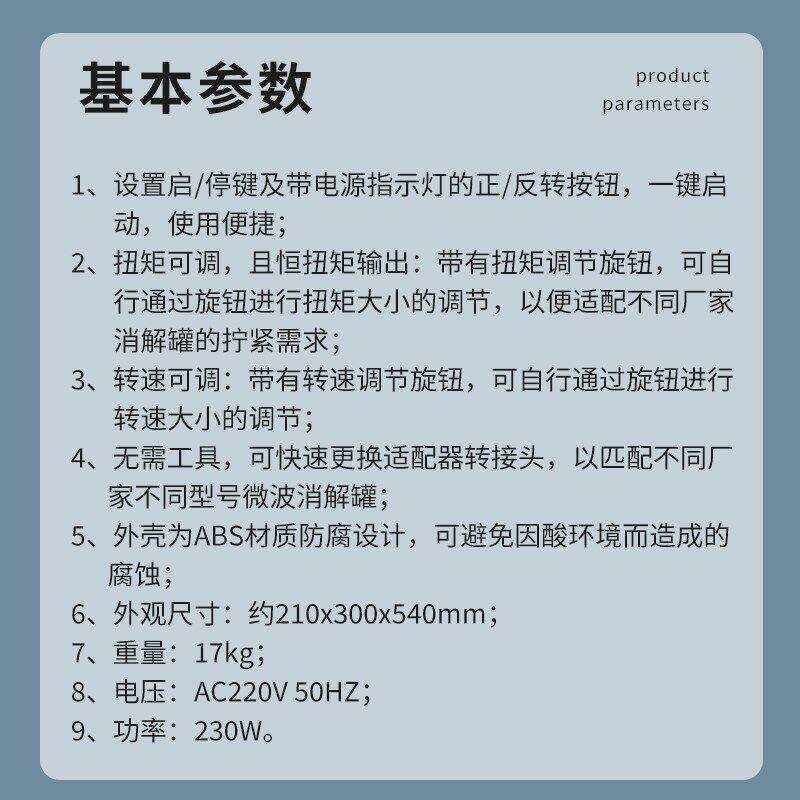 基本参数

product parameters

1、设置启/停键及带电源指示灯的正/反转按钮，一键启动，使用便捷；

2、扭矩可调，且恒扭矩输出：带有扭矩调节旋钮，可自行通过旋钮进行扭矩大小的调节，以便适配不同厂家消解罐的拧紧需求；

3、转速可调：带有转速调节旋钮，可自行通过旋钮进行转速大小的调节；

4、无需工具，可快速更换适配器转接头，以匹配不同厂家不同型号微波消解罐；

5、外壳为ABS材质防腐设计，可避免因酸环境而造成的腐蚀；

6、外观尺寸：约210x300x540mm；

7、重量：17kg；

8、电压：AC220V 50HZ；

9、功率：230W。